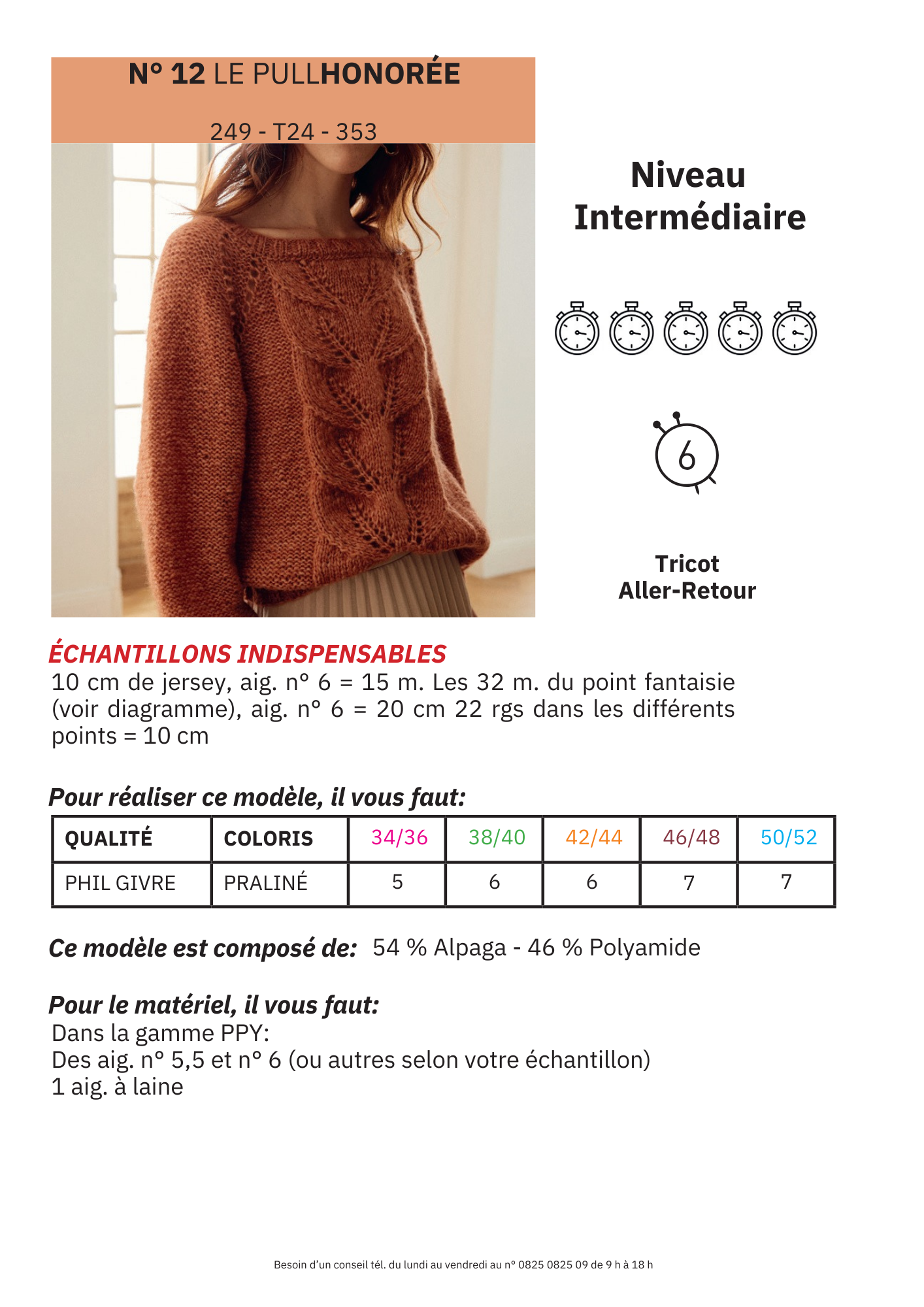 N° 12 LE PULLHONORÉE

249 - T24 - 353

Niveau Intermédiaire

6

Tricot Aller-Retour

ÉCHANTILLONS INDISPENSABLES
10 cm de jersey, aig. n° 6 = 15 m. Les 32 m. du point fantaisie (voir diagramme), aig. n° 6 = 20 cm 22 rgs dans les différents points = 10 cm

Pour réaliser ce modèle, il vous faut:

| QUALITÉ | COLORIS | 34/36 | 38/40 | 42/44 | 46/48 | 50/52 |
|---|---|---|---|---|---|---|
| PHIL GIVRE | PRALINÉ | 5 | 6 | 6 | 7 | 7 |

Ce modèle est composé de: 54 % Alpaga - 46 % Polyamide

Pour le matériel, il vous faut:
Dans la gamme PPY:
Des aig. n° 5,5 et n° 6 (ou autres selon votre échantillon)
1 aig. à laine

Besoin d'un conseil tél. du lundi au vendredi au n° 0825 0825 09 de 9 h à 18 h